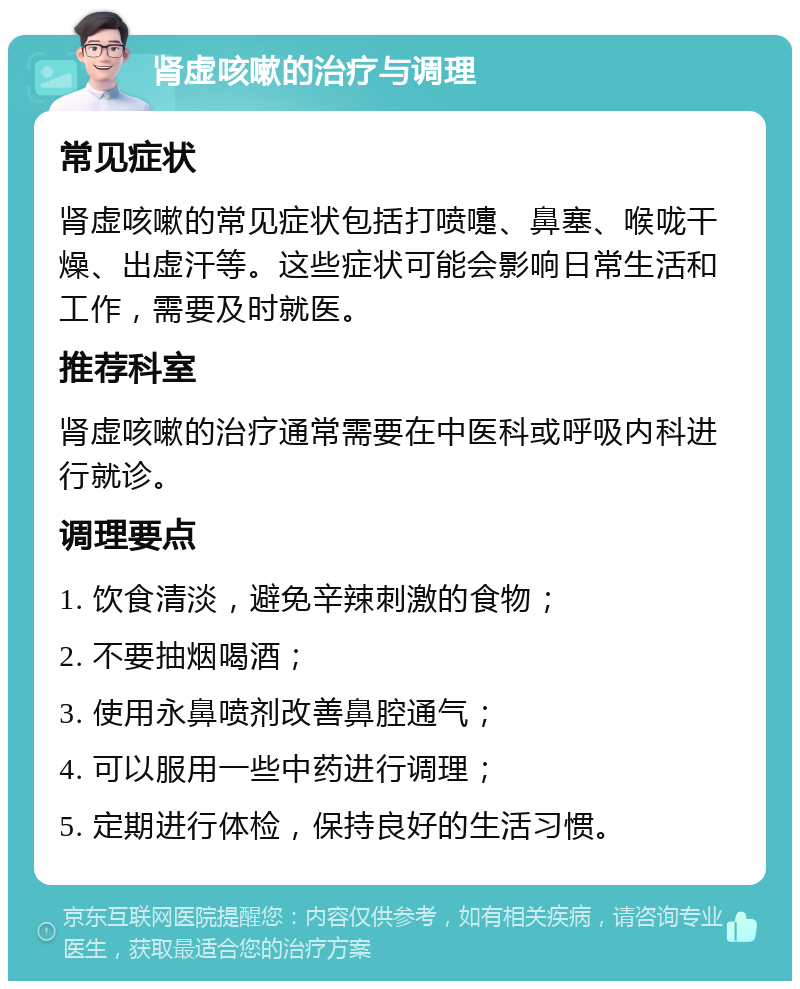 肾虚咳嗽的治疗与调理

常见症状

肾虚咳嗽的常见症状包括打喷嚏、鼻塞、喉咙干燥、出虚汗等。这些症状可能会影响日常生活和工作，需要及时就医。

推荐科室

肾虚咳嗽的治疗通常需要在中医科或呼吸内科进行就诊。

调理要点

1. 饮食清淡，避免辛辣刺激的食物；

2. 不要抽烟喝酒；

3. 使用永鼻喷剂改善鼻腔通气；

4. 可以服用一些中药进行调理；

5. 定期进行体检，保持良好的生活习惯。

京东互联网医院提醒您：内容仅供参考，如有相关疾病，请咨询专业医生，获取最适合您的治疗方案